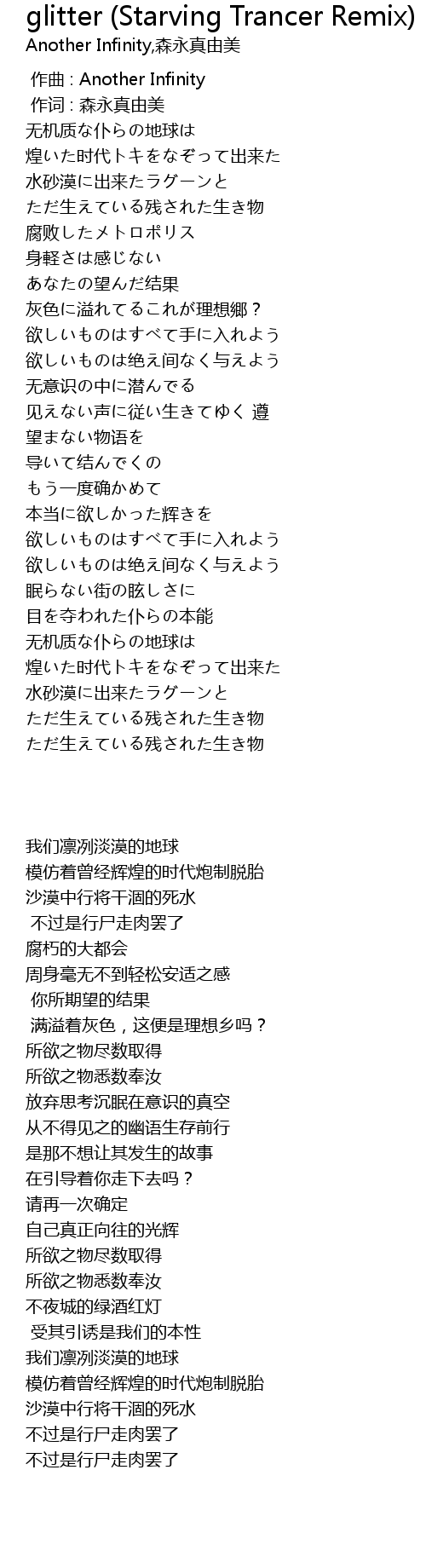 glitter (Starving Trancer Remix)
Another Infinity,森永真由美

作曲 : Another Infinity
作词 : 森永真由美
无机质な仆らの地球は
煌いた时代トキをなぞって出来た
水砂漠に出来たラグーンと
ただ生えている残された生き物
腐败したメトロポリス
身軽さは感じない
あなたの望んだ结果
灰色に溢れてるこれが理想郷？
欲しいものはすべて手に入れよう
欲しいものは绝え间なく与えよう
无意识の中に潜んでる
见えない声に従い生きてゆく 遵
望まない物语を
导いて结んでくの
もう一度确かめて
本当に欲しかった辉きを
欲しいものはすべて手に入れよう
欲しいものは绝え间なく与えよう
眠らない街の眩しさに
目を夺われた仆らの本能
无机质な仆らの地球は
煌いた时代トキをなぞって出来た
水砂漠に出来たラグーンと
ただ生えている残された生き物
ただ生えている残された生き物

我们凛冽淡漠的地球
模仿着曾经辉煌的时代炮制脱胎
沙漠中行将干涸的死水
不过是行尸走肉罢了
腐朽的大都会
周身毫无不到轻松安适之感
你所期望的结果
满溢着灰色，这便是理想乡吗？
所欲之物尽数取得
所欲之物悉数奉汝
放弃思考沉眠在意识的真空
从不得见之的幽语生存前行
是那不想让其发生的故事
在引导着你走下去吗？
请再一次确定
自己真正向往的光辉
所欲之物尽数取得
所欲之物悉数奉汝
不夜城的绿酒红灯
受其引诱是我们的本性
我们凛冽淡漠的地球
模仿着曾经辉煌的时代炮制脱胎
沙漠中行将干涸的死水
不过是行尸走肉罢了
不过是行尸走肉罢了